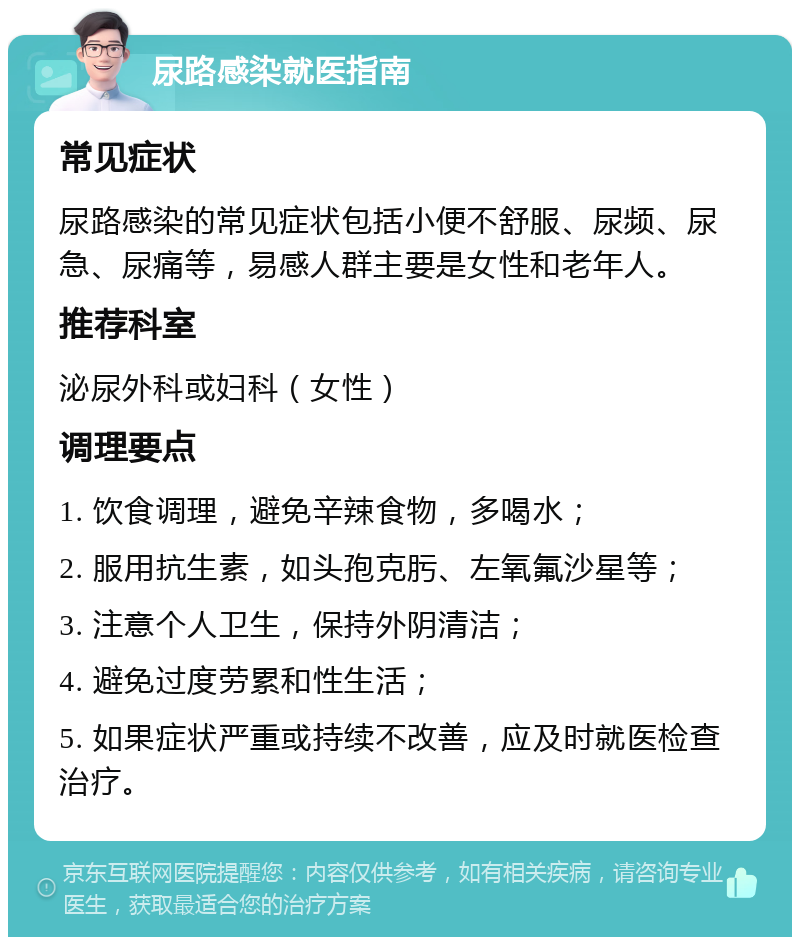 尿路感染就医指南

常见症状

尿路感染的常见症状包括小便不舒服、尿频、尿急、尿痛等，易感人群主要是女性和老年人。

推荐科室

泌尿外科或妇科（女性）

调理要点

1. 饮食调理，避免辛辣食物，多喝水；

2. 服用抗生素，如头孢克肟、左氧氟沙星等；

3. 注意个人卫生，保持外阴清洁；

4. 避免过度劳累和性生活；

5. 如果症状严重或持续不改善，应及时就医检查治疗。

京东互联网医院提醒您：内容仅供参考，如有相关疾病，请咨询专业医生，获取最适合您的治疗方案